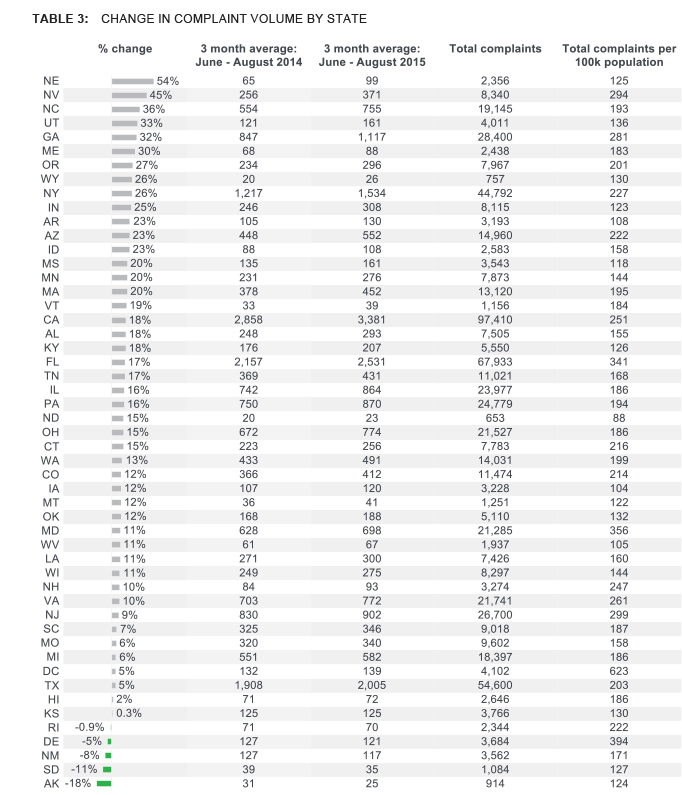 TABLE 3: CHANGE IN COMPLAINT VOLUME BY STATE

| | % change | 3 month average: June - August 2014 | 3 month average: June - August 2015 | Total complaints | Total complaints per 100k population |
|---|---|---|---|---|---|
| NE | 54% | 65 | 99 | 2,356 | 125 |
| NV | 45% | 256 | 371 | 8,340 | 294 |
| NC | 36% | 554 | 755 | 19,145 | 193 |
| UT | 33% | 121 | 161 | 4,011 | 136 |
| GA | 32% | 847 | 1,117 | 28,400 | 281 |
| ME | 30% | 68 | 88 | 2,438 | 183 |
| OR | 27% | 234 | 296 | 7,967 | 201 |
| WY | 26% | 20 | 26 | 757 | 130 |
| NY | 26% | 1,217 | 1,534 | 44,792 | 227 |
| IN | 25% | 246 | 308 | 8,115 | 123 |
| AR | 23% | 105 | 130 | 3,193 | 108 |
| AZ | 23% | 448 | 552 | 14,960 | 222 |
| ID | 23% | 88 | 108 | 2,583 | 158 |
| MS | 20% | 135 | 161 | 3,543 | 118 |
| MN | 20% | 231 | 276 | 7,873 | 144 |
| MA | 20% | 378 | 452 | 13,120 | 195 |
| VT | 19% | 33 | 39 | 1,156 | 184 |
| CA | 18% | 2,858 | 3,381 | 97,410 | 251 |
| AL | 18% | 248 | 293 | 7,505 | 155 |
| KY | 18% | 176 | 207 | 5,550 | 126 |
| FL | 17% | 2,157 | 2,531 | 67,933 | 341 |
| TN | 17% | 369 | 431 | 11,021 | 168 |
| IL | 16% | 742 | 864 | 23,977 | 186 |
| PA | 16% | 750 | 870 | 24,779 | 194 |
| ND | 15% | 20 | 23 | 653 | 88 |
| OH | 15% | 672 | 774 | 21,527 | 186 |
| CT | 15% | 223 | 256 | 7,783 | 216 |
| WA | 13% | 433 | 491 | 14,031 | 199 |
| CO | 12% | 366 | 412 | 11,474 | 214 |
| IA | 12% | 107 | 120 | 3,228 | 104 |
| MT | 12% | 36 | 41 | 1,251 | 122 |
| OK | 12% | 168 | 188 | 5,110 | 132 |
| MD | 11% | 628 | 698 | 21,285 | 356 |
| WV | 11% | 61 | 67 | 1,937 | 105 |
| LA | 11% | 271 | 300 | 7,426 | 160 |
| WI | 11% | 249 | 275 | 8,297 | 144 |
| NH | 10% | 84 | 93 | 3,274 | 247 |
| VA | 10% | 703 | 772 | 21,741 | 261 |
| NJ | 9% | 830 | 902 | 26,700 | 299 |
| SC | 7% | 325 | 346 | 9,018 | 187 |
| MO | 6% | 320 | 340 | 9,602 | 158 |
| MI | 6% | 551 | 582 | 18,397 | 186 |
| DC | 5% | 132 | 139 | 4,102 | 623 |
| TX | 5% | 1,908 | 2,005 | 54,600 | 203 |
| HI | 2% | 71 | 72 | 2,646 | 186 |
| KS | 0.3% | 125 | 125 | 3,766 | 130 |
| RI | -0.9% | 71 | 70 | 2,344 | 222 |
| DE | -5% | 127 | 121 | 3,684 | 394 |
| NM | -8% | 127 | 117 | 3,562 | 171 |
| SD | -11% | 39 | 35 | 1,084 | 127 |
| AK | -18% | 31 | 25 | 914 | 124 |